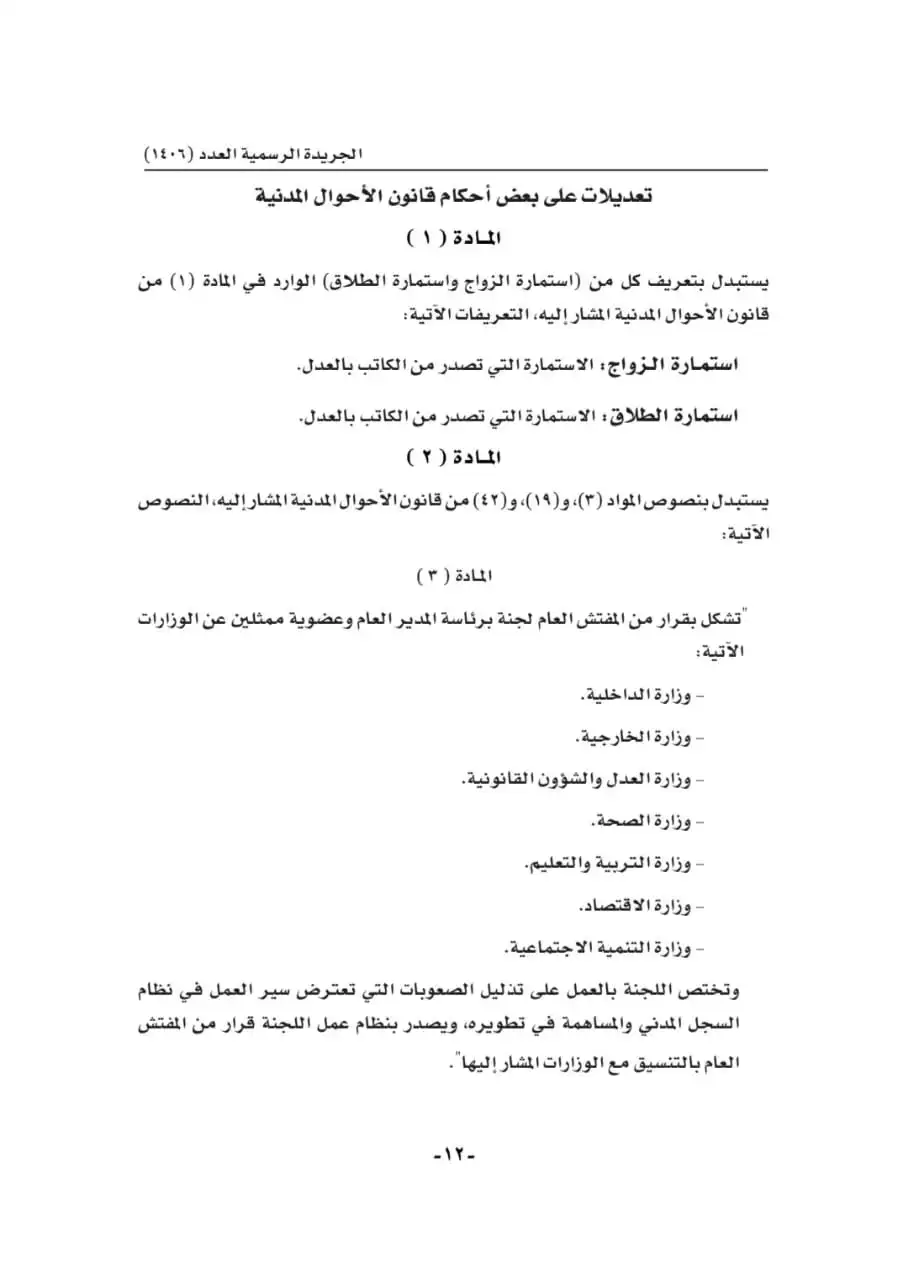 الجريدة الرسمية العدد (١٤٠٦)

تعديلات على بعض أحكام قانون الأحوال المدنية

المادة ( ١ )

يستبدل بتعريف كل من (استمارة الزواج واستمارة الطلاق) الوارد في المادة (١) من قانون الأحوال المدنية المشار إليه، التعريفات الآتية:

استمارة الزواج: الاستمارة التي تصدر من الكاتب بالعدل.

استمارة الطلاق: الاستمارة التي تصدر من الكاتب بالعدل.

المادة ( ٢ )

يستبدل بنصوص المواد (٣)، و(١٩)، و(٤٢) من قانون الأحوال المدنية المشار إليه، النصوص الآتية:

المادة ( ٣ )

"تشكل بقرار من المفتش العام لجنة برئاسة المدير العام وعضوية ممثلين عن الوزارات الآتية:

- وزارة الداخلية.
- وزارة الخارجية.
- وزارة العدل والشؤون القانونية.
- وزارة الصحة.
- وزارة التربية والتعليم.
- وزارة الاقتصاد.
- وزارة التنمية الاجتماعية.

وتختص اللجنة بالعمل على تذليل الصعوبات التي تعترض سير العمل في نظام السجل المدني والمساهمة في تطويره، ويصدر بنظام عمل اللجنة قرار من المفتش العام بالتنسيق مع الوزارات المشار إليها".

-١٢-